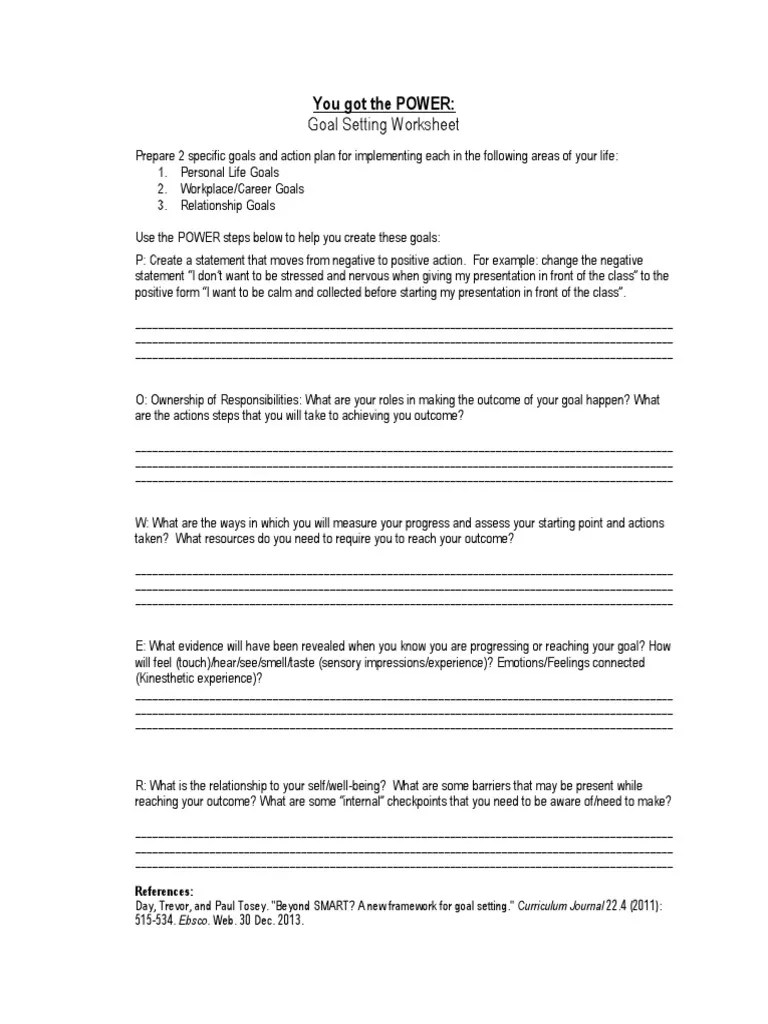 You got the POWER:
Goal Setting Worksheet

Prepare 2 specific goals and action plan for implementing each in the following areas of your life:
1. Personal Life Goals
2. Workplace/Career Goals
3. Relationship Goals

Use the POWER steps below to help you create these goals:

P: Create a statement that moves from negative to positive action. For example: change the negative statement "I don't want to be stressed and nervous when giving my presentation in front of the class" to the positive form "I want to be calm and collected before starting my presentation in front of the class".

O: Ownership of Responsibilities: What are your roles in making the outcome of your goal happen? What are the actions steps that you will take to achieving you outcome?

W: What are the ways in which you will measure your progress and assess your starting point and actions taken? What resources do you need to require you to reach your outcome?

E: What evidence will have been revealed when you know you are progressing or reaching your goal? How will feel (touch)/hear/see/smell/taste (sensory impressions/experience)? Emotions/Feelings connected (Kinesthetic experience)?

R: What is the relationship to your self/well-being? What are some barriers that may be present while reaching your outcome? What are some "internal" checkpoints that you need to be aware of/need to make?

References:
Day, Trevor, and Paul Tosey. "Beyond SMART? A new framework for goal setting." Curriculum Journal 22.4 (2011): 515-534. Ebsco. Web. 30 Dec. 2013.